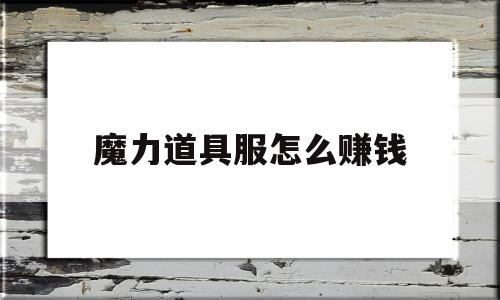 魔力道具服怎么赚钱